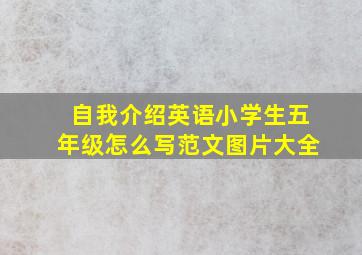 自我介绍英语小学生五年级怎么写范文图片大全